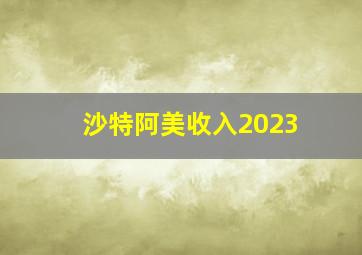 沙特阿美收入2023